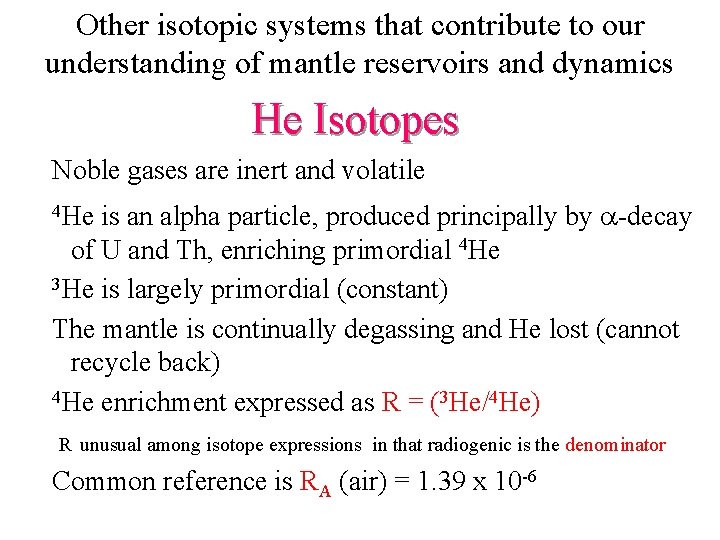 Other isotopic systems that contribute to our understanding of mantle reservoirs and dynamics

He Isotopes

Noble gases are inert and volatile

$^4$He is an alpha particle, produced principally by $\alpha$-decay of U and Th, enriching primordial $^4$He

$^3$He is largely primordial (constant)

The mantle is continually degassing and He lost (cannot recycle back)

$^4$He enrichment expressed as R = ($^3$He/$^4$He)

R unusual among isotope expressions in that radiogenic is the denominator

Common reference is $R_A$ (air) = 1.39 x $10^{-6}$